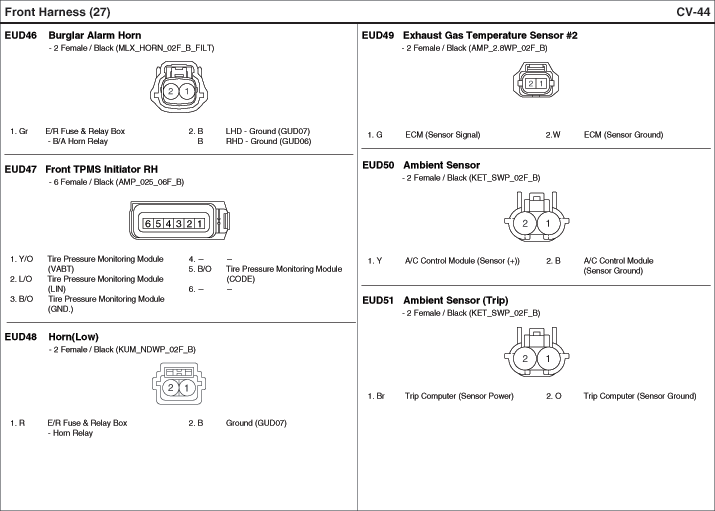 Front Harness (27)

CV-44

EUD46 Burglar Alarm Horn
- 2 Female / Black (MLX_HORN_02F_B_FILT)

2 1

1. Gr E/R Fuse & Relay Box - B/A Horn Relay
2. B LHD - Ground (GUD07)
B RHD - Ground (GUD06)

EUD47 Front TPMS Initiator RH
- 6 Female / Black (AMP_025_06F_B)

6 5 4 3 2 1

1. Y/O Tire Pressure Monitoring Module (VABT)
2. L/O Tire Pressure Monitoring Module (LIN)
3. B/O Tire Pressure Monitoring Module (GND.)
4. – –
5. B/O Tire Pressure Monitoring Module (CODE)
6. – –

EUD48 Horn(Low)
- 2 Female / Black (KUM_NDWP_02F_B)

2 1

1. R E/R Fuse & Relay Box - Horn Relay
2. B Ground (GUD07)

EUD49 Exhaust Gas Temperature Sensor #2
- 2 Female / Black (AMP_2.8WP_02F_B)

2 1

1. G ECM (Sensor Signal)
2.W ECM (Sensor Ground)

EUD50 Ambient Sensor
- 2 Female / Black (KET_SWP_02F_B)

2 1

1. Y A/C Control Module (Sensor (+))
2. B A/C Control Module (Sensor Ground)

EUD51 Ambient Sensor (Trip)
- 2 Female / Black (KET_SWP_02F_B)

2 1

1. Br Trip Computer (Sensor Power)
2. O Trip Computer (Sensor Ground)